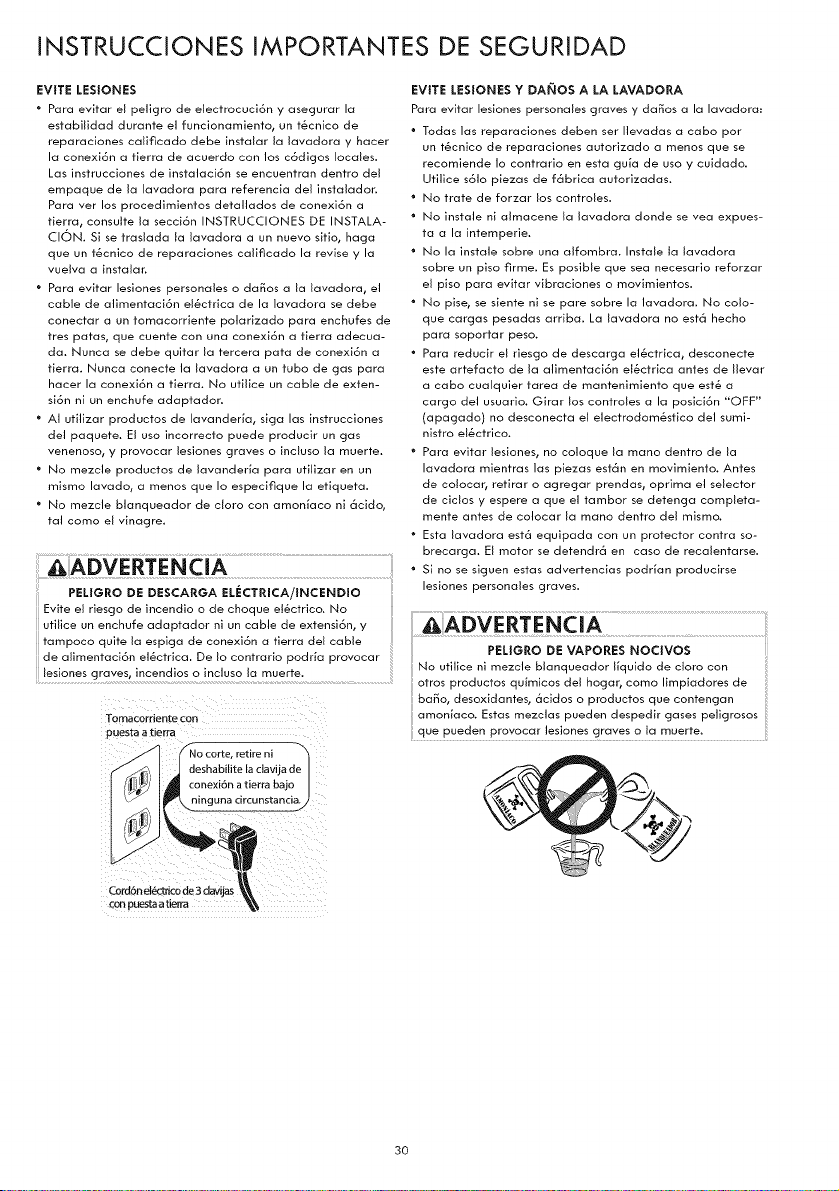 INSTRUCCIONES IMPORTANTES DE SEGURIDAD

EVITE LESIONES

• Para evitar el peligro de electrocución y asegurar la estabilidad durante el funcionamiento, un técnico de reparaciones calificado debe instalar la lavadora y hacer la conexión a tierra de acuerdo con los códigos locales. Las instrucciones de instalación se encuentran dentro del empaque de la lavadora para referencia del instalador. Para ver los procedimientos detallados de conexión a tierra, consulte la sección INSTRUCCIONES DE INSTALACIÓN. Si se traslada la lavadora a un nuevo sitio, haga que un técnico de reparaciones calificado la revise y la vuelva a instalar.
• Para evitar lesiones personales o daños a la lavadora, el cable de alimentación eléctrica de la lavadora se debe conectar a un tomacorriente polarizado para enchufes de tres patas, que cuente con una conexión a tierra adecuada. Nunca se debe quitar la tercera pata de conexión a tierra. Nunca conecte la lavadora a un tubo de gas para hacer la conexión a tierra. No utilice un cable de extensión ni un enchufe adaptador.
• Al utilizar productos de lavandería, siga las instrucciones del paquete. El uso incorrecto puede producir un gas venenoso, y provocar lesiones graves o incluso la muerte.
• No mezcle productos de lavandería para utilizar en un mismo lavado, a menos que lo especifique la etiqueta.
• No mezcle blanqueador de cloro con amoníaco ni ácido, tal como el vinagre.

ADVERTENCIA

PELIGRO DE DESCARGA ELÉCTRICA/INCENDIO

Evite el riesgo de incendio o de choque eléctrico. No utilice un enchufe adaptador ni un cable de extensión, y tampoco quite la espiga de conexión a tierra del cable de alimentación eléctrica. De lo contrario podría provocar lesiones graves, incendios o incluso la muerte.

Tomacorriente con puesta a tierra

No corte, retire ni deshabilite la clavija de conexión a tierra bajo ninguna circunstancia.

Cordón eléctrico de 3 clavijas con puesta a tierra

EVITE LESIONES Y DAÑOS A LA LAVADORA

Para evitar lesiones personales graves y daños a la lavadora:

• Todas las reparaciones deben ser llevadas a cabo por un técnico de reparaciones autorizado a menos que se recomiende lo contrario en esta guía de uso y cuidado. Utilice sólo piezas de fábrica autorizadas.
• No trate de forzar los controles.
• No instale ni almacene la lavadora donde se vea expuesta a la intemperie.
• No la instale sobre una alfombra. Instale la lavadora sobre un piso firme. Es posible que sea necesario reforzar el piso para evitar vibraciones o movimientos.
• No pise, se siente ni se pare sobre la lavadora. No coloque cargas pesadas arriba. La lavadora no está hecho para soportar peso.
• Para reducir el riesgo de descarga eléctrica, desconecte este artefacto de la alimentación eléctrica antes de llevar a cabo cualquier tarea de mantenimiento que esté a cargo del usuario. Girar los controles a la posición "OFF" (apagado) no desconecta el electrodoméstico del suministro eléctrico.
• Para evitar lesiones, no coloque la mano dentro de la lavadora mientras las piezas están en movimiento. Antes de colocar, retirar o agregar prendas, oprima el selector de ciclos y espere a que el tambor se detenga completamente antes de colocar la mano dentro del mismo.
• Esta lavadora está equipada con un protector contra sobrecarga. El motor se detendrá en caso de recalentarse.
• Si no se siguen estas advertencias podrían producirse lesiones personales graves.

ADVERTENCIA

PELIGRO DE VAPORES NOCIVOS

No utilice ni mezcle blanqueador líquido de cloro con otros productos químicos del hogar, como limpiadores de baño, desoxidantes, ácidos o productos que contengan amoníaco. Estas mezclas pueden despedir gases peligrosos que pueden provocar lesiones graves o la muerte.

30